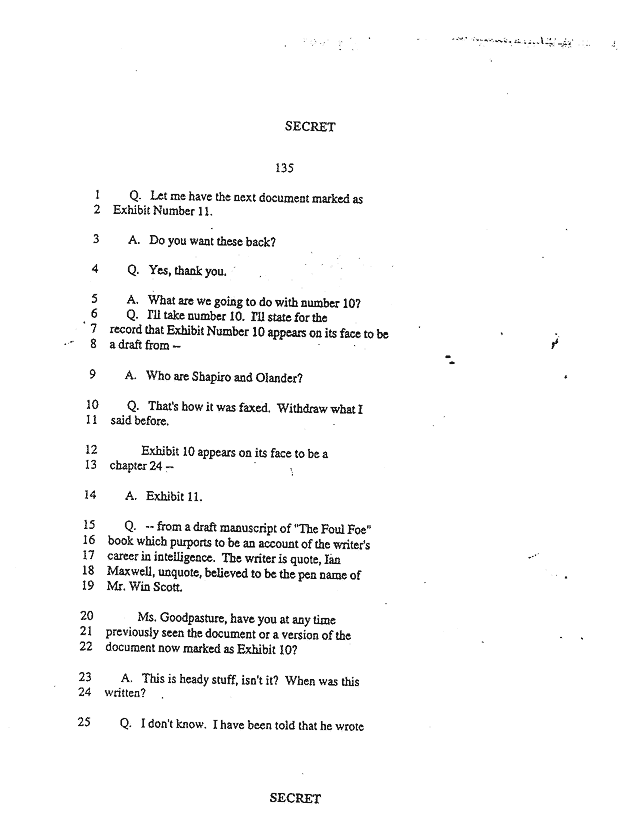 SECRET

135

1 Q. Let me have the next document marked as
2 Exhibit Number 11.

3 A. Do you want these back?

4 Q. Yes, thank you.

5 A. What are we going to do with number 10?
6 Q. I'll take number 10. I'll state for the
7 record that Exhibit Number 10 appears on its face to be
8 a draft from --

9 A. Who are Shapiro and Olander?

10 Q. That's how it was faxed. Withdraw what I
11 said before.

12 Exhibit 10 appears on its face to be a
13 chapter 24 --

14 A. Exhibit 11.

15 Q. -- from a draft manuscript of "The Foul Foe"
16 book which purports to be an account of the writer's
17 career in intelligence. The writer is quote, Ian
18 Maxwell, unquote, believed to be the pen name of
19 Mr. Win Scott.

20 Ms. Goodpasture, have you at any time
21 previously seen the document or a version of the
22 document now marked as Exhibit 10?

23 A. This is heady stuff, isn't it? When was this
24 written?

25 Q. I don't know. I have been told that he wrote

SECRET